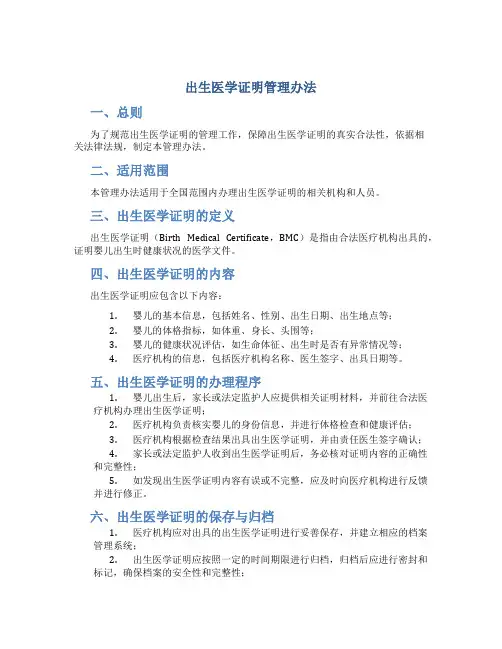 出生医学证明管理办法

一、总则

为了规范出生医学证明的管理工作，保障出生医学证明的真实合法性，依据相关法律法规，制定本管理办法。

二、适用范围

本管理办法适用于全国范围内办理出生医学证明的相关机构和人员。

三、出生医学证明的定义

出生医学证明（Birth Medical Certificate，BMC）是指由合法医疗机构出具的，证明婴儿出生时健康状况的医学文件。

四、出生医学证明的内容

出生医学证明应包含以下内容：

1. 婴儿的基本信息，包括姓名、性别、出生日期、出生地点等；
2. 婴儿的体格指标，如体重、身长、头围等；
3. 婴儿的健康状况评估，如生命体征、出生时是否有异常情况等；
4. 医疗机构的信息，包括医疗机构名称、医生签字、出具日期等。

五、出生医学证明的办理程序

1. 婴儿出生后，家长或法定监护人应提供相关证明材料，并前往合法医疗机构办理出生医学证明；
2. 医疗机构负责核实婴儿的身份信息，并进行体格检查和健康评估；
3. 医疗机构根据检查结果出具出生医学证明，并由责任医生签字确认；
4. 家长或法定监护人收到出生医学证明后，务必核对证明内容的正确性和完整性；
5. 如发现出生医学证明内容有误或不完整，应及时向医疗机构进行反馈并进行修正。

六、出生医学证明的保存与归档

1. 医疗机构应对出具的出生医学证明进行妥善保存，并建立相应的档案管理系统；
2. 出生医学证明应按照一定的时间期限进行归档，归档后应进行密封和标记，确保档案的安全性和完整性；